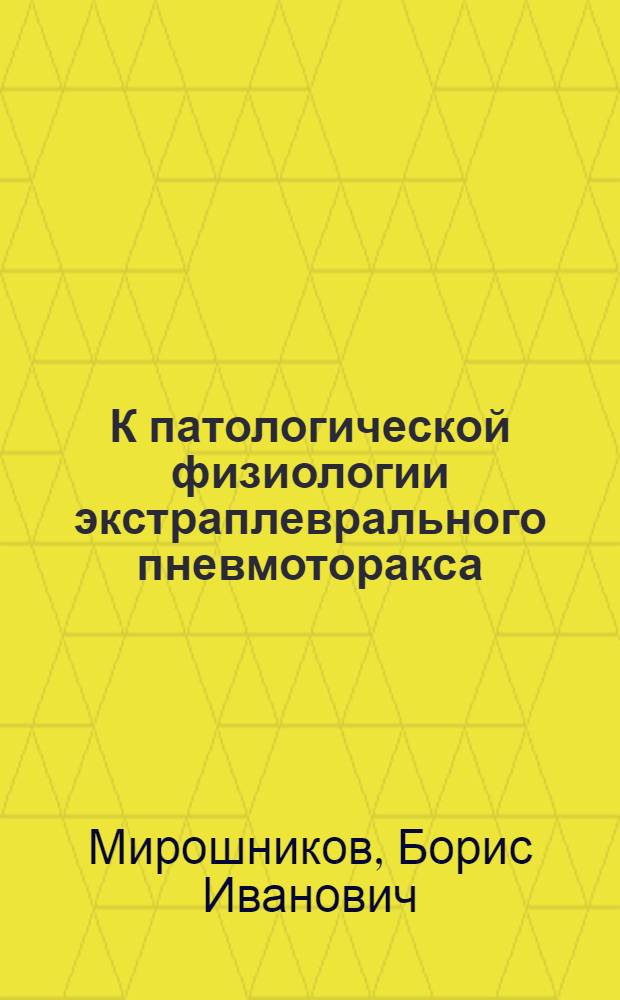 К патологической физиологии экстраплеврального пневмоторакса

Мирошников, Борис Иванович